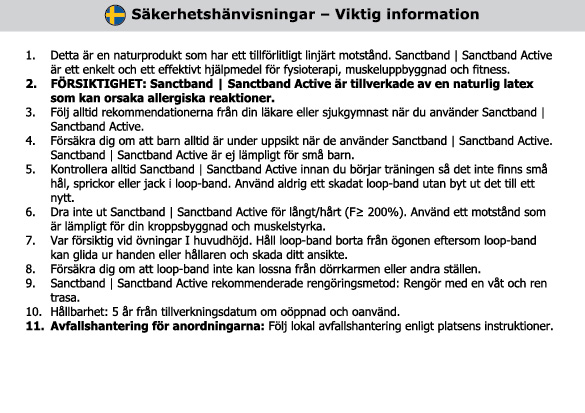 Säkerhetshänvisningar – Viktig information

1. Detta är en naturprodukt som har ett tillförlitligt linjärt motstånd. Sanctband | Sanctband Active är ett enkelt och ett effektivt hjälpmedel för fysioterapi, muskeluppbyggnad och fitness.
2. FÖRSIKTIGHET: Sanctband | Sanctband Active är tillverkade av en naturlig latex som kan orsaka allergiska reaktioner.
3. Följ alltid rekommendationerna från din läkare eller sjukgymnast när du använder Sanctband | Sanctband Active.
4. Försäkra dig om att barn alltid är under uppsikt när de använder Sanctband | Sanctband Active. Sanctband | Sanctband Active är ej lämpligt för små barn.
5. Kontrollera alltid Sanctband | Sanctband Active innan du börjar träningen så det inte finns små hål, sprickor eller jack i loop-band. Använd aldrig ett skadat loop-band utan byt ut det till ett nytt.
6. Dra inte ut Sanctband | Sanctband Active för långt/hårt (F≥ 200%). Använd ett motstånd som är lämpligt för din kroppsbyggnad och muskelstyrka.
7. Var försiktig vid övningar I huvudhöjd. Håll loop-band borta från ögonen eftersom loop-band kan glida ur handen eller hållaren och skada ditt ansikte.
8. Försäkra dig om att loop-band inte kan lossna från dörrkarmen eller andra ställen.
9. Sanctband | Sanctband Active rekommenderade rengöringsmetod: Rengör med en våt och ren trasa.
10. Hållbarhet: 5 år från tillverkningsdatum om oöppnad och oanvänd.
11. Avfallshantering för anordningarna: Följ lokal avfallshantering enligt platsens instruktioner.